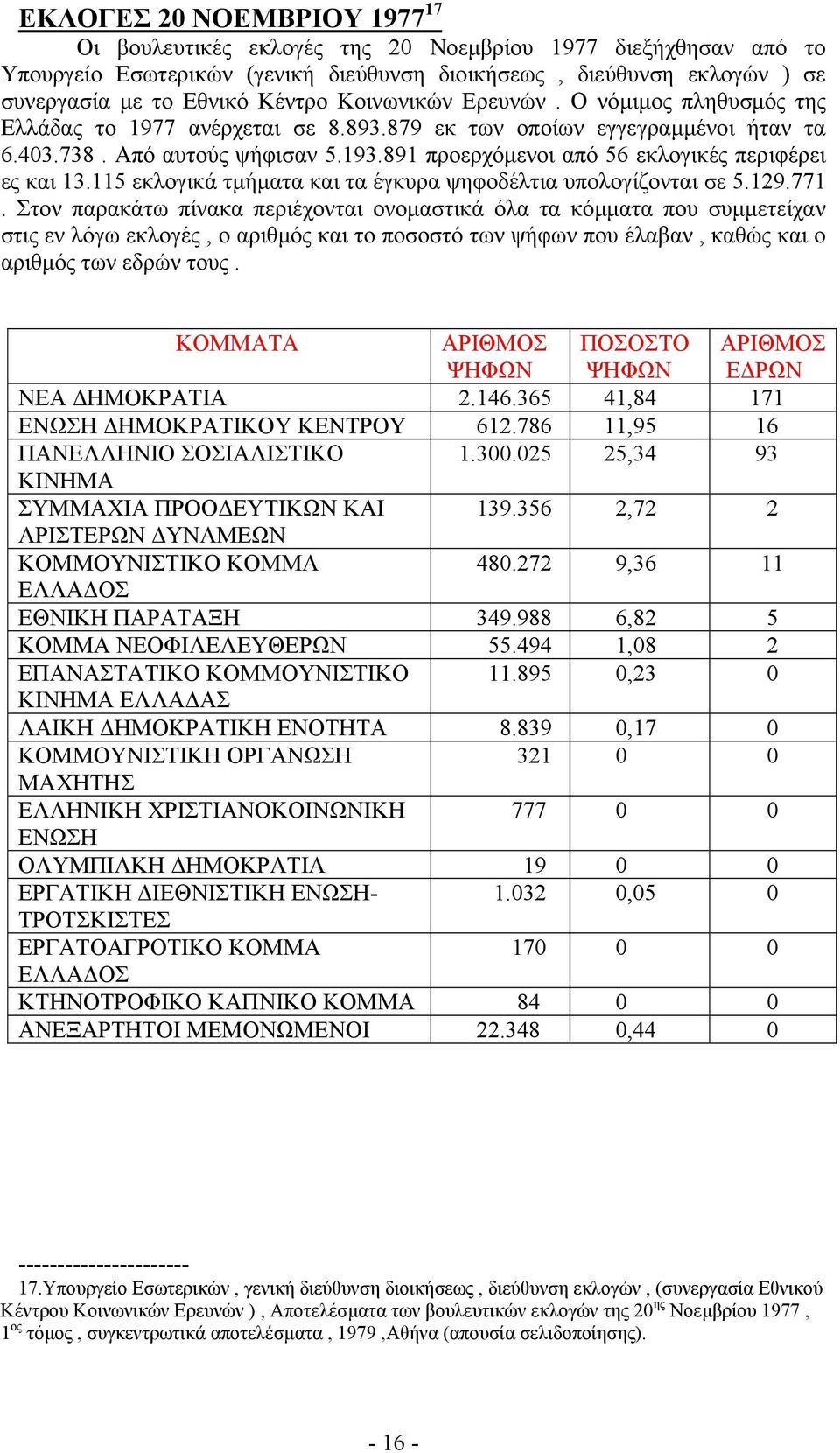 ΕΚΛΟΓΕΣ 20 ΝΟΕΜΒΡΙΟΥ 1977$^{17}$

Οι βουλευτικές εκλογές της 20 Νοεμβρίου 1977 διεξήχθησαν από το Υπουργείο Εσωτερικών (γενική διεύθυνση διοικήσεως , διεύθυνση εκλογών ) σε συνεργασία με το Εθνικό Κέντρο Κοινωνικών Ερευνών . Ο νόμιμος πληθυσμός της Ελλάδας το 1977 ανέρχεται σε 8.893.879 εκ των οποίων εγγεγραμμένοι ήταν τα 6.403.738 . Από αυτούς ψήφισαν 5.193.891 προερχόμενοι από 56 εκλογικές περιφέρει ες και 13.115 εκλογικά τμήματα και τα έγκυρα ψηφοδέλτια υπολογίζονται σε 5.129.771 . Στον παρακάτω πίνακα περιέχονται ονομαστικά όλα τα κόμματα που συμμετείχαν στις εν λόγω εκλογές , ο αριθμός και το ποσοστό των ψήφων που έλαβαν , καθώς και ο αριθμός των εδρών τους .

| ΚΟΜΜΑΤΑ | ΑΡΙΘΜΟΣ ΨΗΦΩΝ | ΠΟΣΟΣΤΟ ΨΗΦΩΝ | ΑΡΙΘΜΟΣ ΕΔΡΩΝ |
|---|---|---|---|
| ΝΕΑ ΔΗΜΟΚΡΑΤΙΑ | 2.146.365 | 41,84 | 171 |
| ΕΝΩΣΗ ΔΗΜΟΚΡΑΤΙΚΟΥ ΚΕΝΤΡΟΥ | 612.786 | 11,95 | 16 |
| ΠΑΝΕΛΛΗΝΙΟ ΣΟΣΙΑΛΙΣΤΙΚΟ ΚΙΝΗΜΑ | 1.300.025 | 25,34 | 93 |
| ΣΥΜΜΑΧΙΑ ΠΡΟΟΔΕΥΤΙΚΩΝ ΚΑΙ ΑΡΙΣΤΕΡΩΝ ΔΥΝΑΜΕΩΝ | 139.356 | 2,72 | 2 |
| ΚΟΜΜΟΥΝΙΣΤΙΚΟ ΚΟΜΜΑ ΕΛΛΑΔΟΣ | 480.272 | 9,36 | 11 |
| ΕΘΝΙΚΗ ΠΑΡΑΤΑΞΗ | 349.988 | 6,82 | 5 |
| ΚΟΜΜΑ ΝΕΟΦΙΛΕΛΕΥΘΕΡΩΝ | 55.494 | 1,08 | 2 |
| ΕΠΑΝΑΣΤΑΤΙΚΟ ΚΟΜΜΟΥΝΙΣΤΙΚΟ ΚΙΝΗΜΑ ΕΛΛΑΔΑΣ | 11.895 | 0,23 | 0 |
| ΛΑΙΚΗ ΔΗΜΟΚΡΑΤΙΚΗ ΕΝΟΤΗΤΑ | 8.839 | 0,17 | 0 |
| ΚΟΜΜΟΥΝΙΣΤΙΚΗ ΟΡΓΑΝΩΣΗ ΜΑΧΗΤΗΣ | 321 | 0 | 0 |
| ΕΛΛΗΝΙΚΗ ΧΡΙΣΤΙΑΝΟΚΟΙΝΩΝΙΚΗ ΕΝΩΣΗ | 777 | 0 | 0 |
| ΟΛΥΜΠΙΑΚΗ ΔΗΜΟΚΡΑΤΙΑ | 19 | 0 | 0 |
| ΕΡΓΑΤΙΚΗ ΔΙΕΘΝΙΣΤΙΚΗ ΕΝΩΣΗ-ΤΡΟΤΣΚΙΣΤΕΣ | 1.032 | 0,05 | 0 |
| ΕΡΓΑΤΟΑΓΡΟΤΙΚΟ ΚΟΜΜΑ ΕΛΛΑΔΟΣ | 170 | 0 | 0 |
| ΚΤΗΝΟΤΡΟΦΙΚΟ ΚΑΠΝΙΚΟ ΚΟΜΜΑ | 84 | 0 | 0 |
| ΑΝΕΞΑΡΤΗΤΟΙ ΜΕΜΟΝΩΜΕΝΟΙ | 22.348 | 0,44 | 0 |

----------------------
17.Υπουργείο Εσωτερικών , γενική διεύθυνση διοικήσεως , διεύθυνση εκλογών , (συνεργασία Εθνικού Κέντρου Κοινωνικών Ερευνών ) , Αποτελέσματα των βουλευτικών εκλογών της 20$^{ης}$ Νοεμβρίου 1977 , 1$^{ος}$ τόμος , συγκεντρωτικά αποτελέσματα , 1979 ,Αθήνα (απουσία σελιδοποίησης).

- 16 -